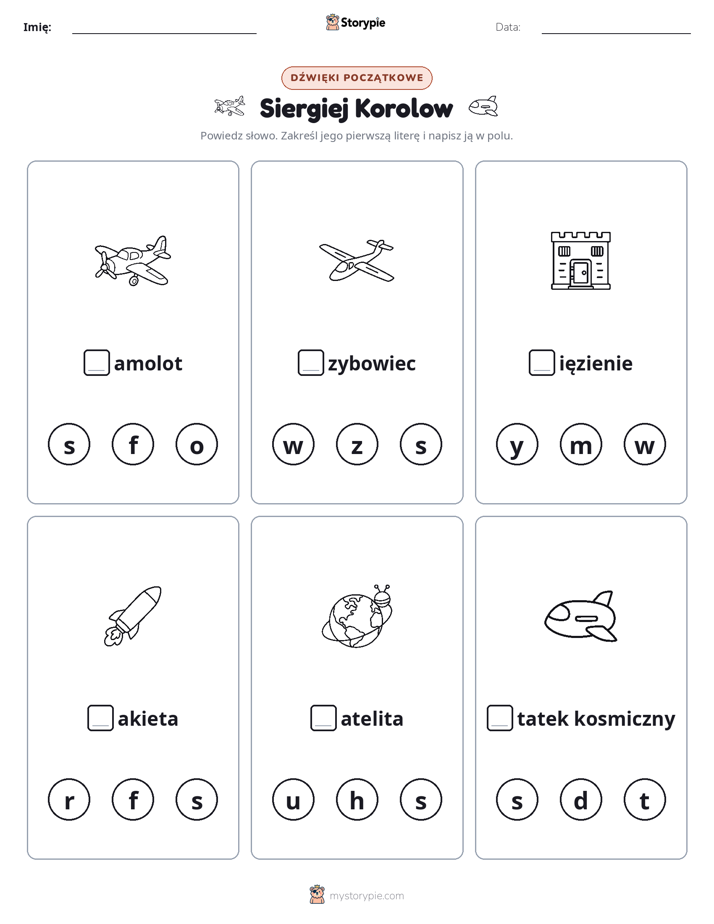 Imię: ____ Storypie Data: ____

DŹWIĘKI POCZĄTKOWE

Siergiej Korolow

Powiedz słowo. Zakreśl jego pierwszą literę i napisz ją w polu.

☐ amolot

s f o

☐ zybowiec

w z s

☐ ięzienie

y m w

☐ akieta

r f s

☐ atelita

u h s

☐ tatek kosmiczny

s d t

mystorypie.com